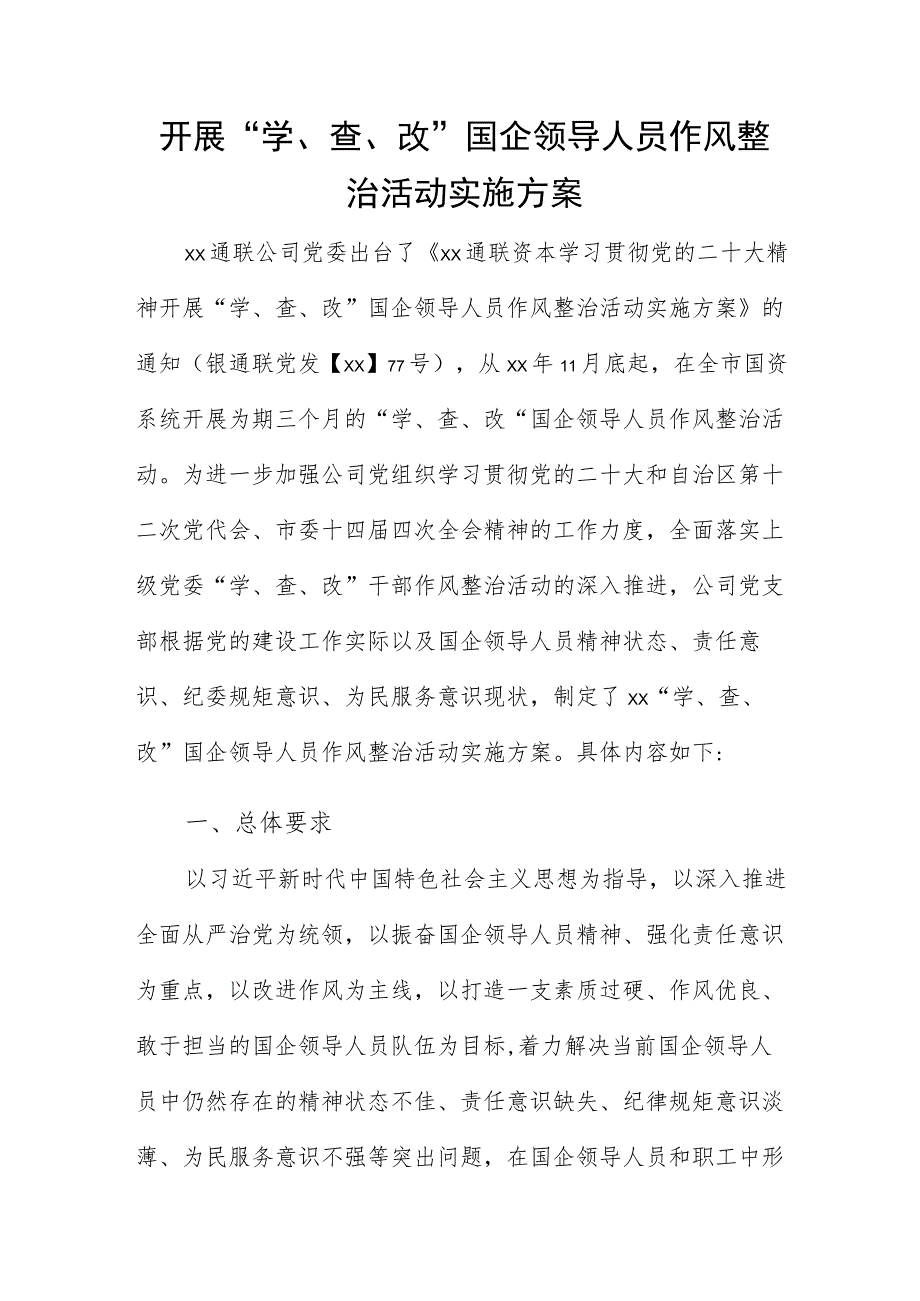 开展“学、查、改”国企领导人员作风整治活动实施方案

xx通联公司党委出台了《xx通联资本学习贯彻党的二十大精神开展“学、查、改”国企领导人员作风整治活动实施方案》的通知（银通联党发【xx】77号），从xx年11月底起，在全市国资系统开展为期三个月的“学、查、改“国企领导人员作风整治活动。为进一步加强公司党组织学习贯彻党的二十大和自治区第十二次党代会、市委十四届四次全会精神的工作力度，全面落实上级党委“学、查、改”干部作风整治活动的深入推进，公司党支部根据党的建设工作实际以及国企领导人员精神状态、责任意识、纪委规矩意识、为民服务意识现状，制定了xx“学、查、改”国企领导人员作风整治活动实施方案。具体内容如下：

一、总体要求

以习近平新时代中国特色社会主义思想为指导，以深入推进全面从严治党为统领，以振奋国企领导人员精神、强化责任意识为重点，以改进作风为主线，以打造一支素质过硬、作风优良、敢于担当的国企领导人员队伍为目标,着力解决当前国企领导人员中仍然存在的精神状态不佳、责任意识缺失、纪律规矩意识淡薄、为民服务意识不强等突出问题，在国企领导人员和职工中形